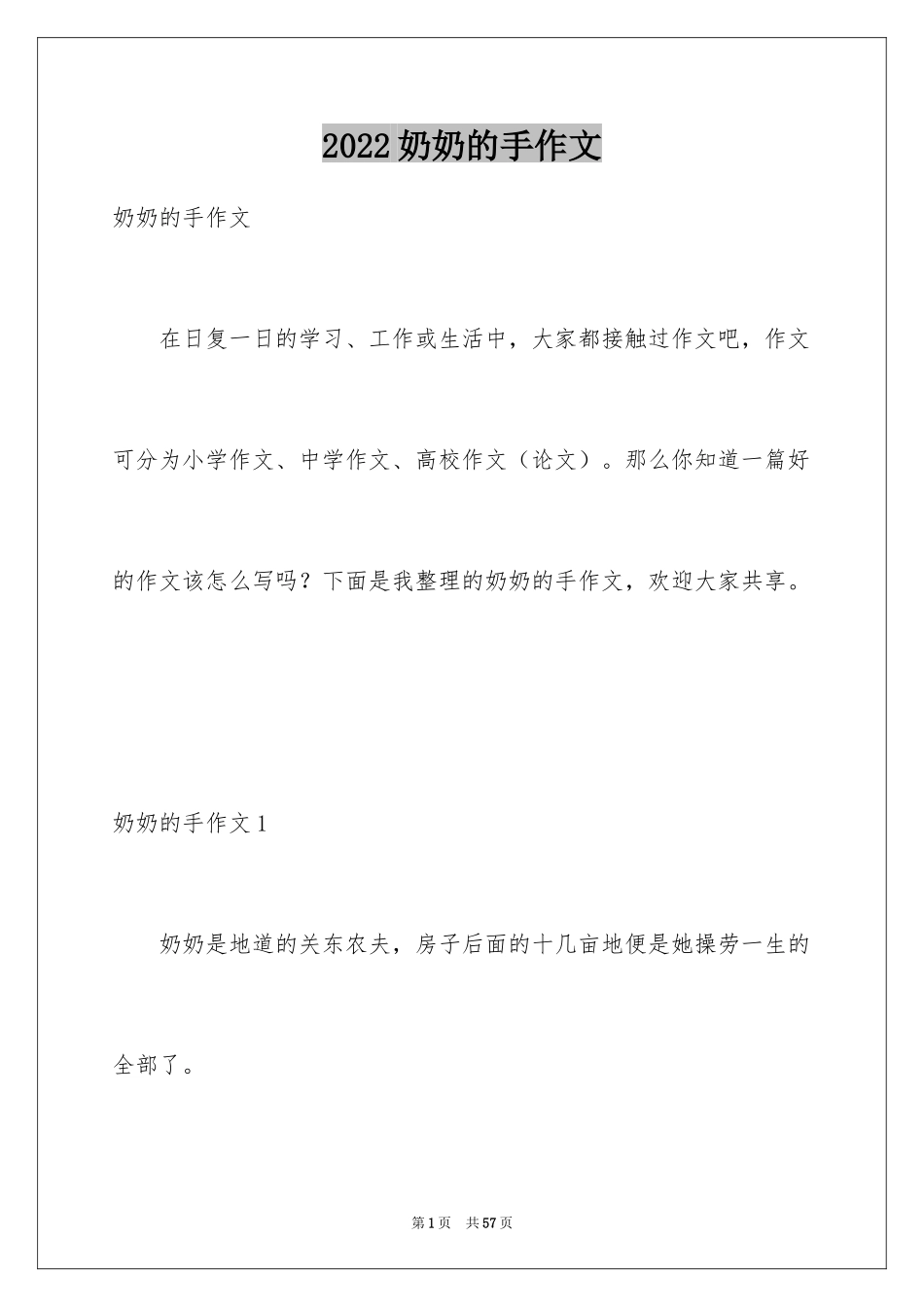 2022奶奶的手作文

奶奶的手作文

在日复一日的学习、工作或生活中，大家都接触过作文吧，作文可分为小学作文、中学作文、高校作文（论文）。那么你知道一篇好的作文该怎么写吗？下面是我整理的奶奶的手作文，欢迎大家共享。

奶奶的手作文1

奶奶是地道的关东农夫，房子后面的十几亩地便是她操劳一生的全部了。

第1页　共57页